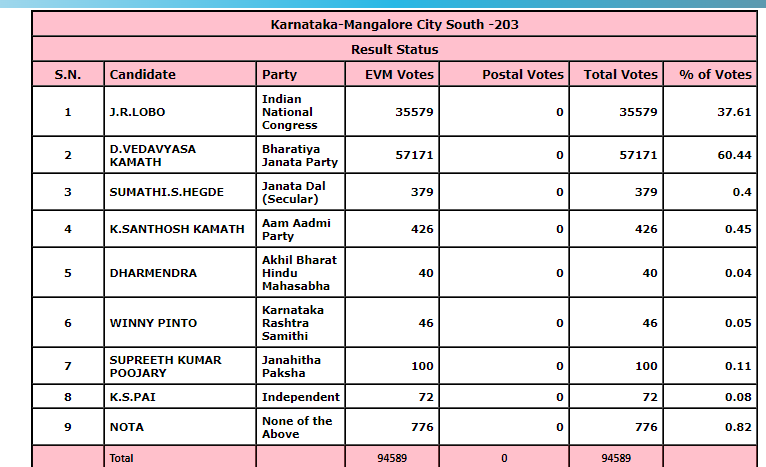 Karnataka-Mangalore City South -203

Result Status

| S.N. | Candidate | Party | EVM Votes | Postal Votes | Total Votes | % of Votes |
|---|---|---|---|---|---|---|
| 1 | J.R.LOBO | Indian National Congress | 35579 | 0 | 35579 | 37.61 |
| 2 | D.VEDAVYASA KAMATH | Bharatiya Janata Party | 57171 | 0 | 57171 | 60.44 |
| 3 | SUMATHI.S.HEGDE | Janata Dal (Secular) | 379 | 0 | 379 | 0.4 |
| 4 | K.SANTHOSH KAMATH | Aam Aadmi Party | 426 | 0 | 426 | 0.45 |
| 5 | DHARMENDRA | Akhil Bharat Hindu Mahasabha | 40 | 0 | 40 | 0.04 |
| 6 | WINNY PINTO | Karnataka Rashtra Samithi | 46 | 0 | 46 | 0.05 |
| 7 | SUPREETH KUMAR POOJARY | Janahitha Paksha | 100 | 0 | 100 | 0.11 |
| 8 | K.S.PAI | Independent | 72 | 0 | 72 | 0.08 |
| 9 | NOTA | None of the Above | 776 | 0 | 776 | 0.82 |
| | Total | | 94589 | 0 | 94589 | |